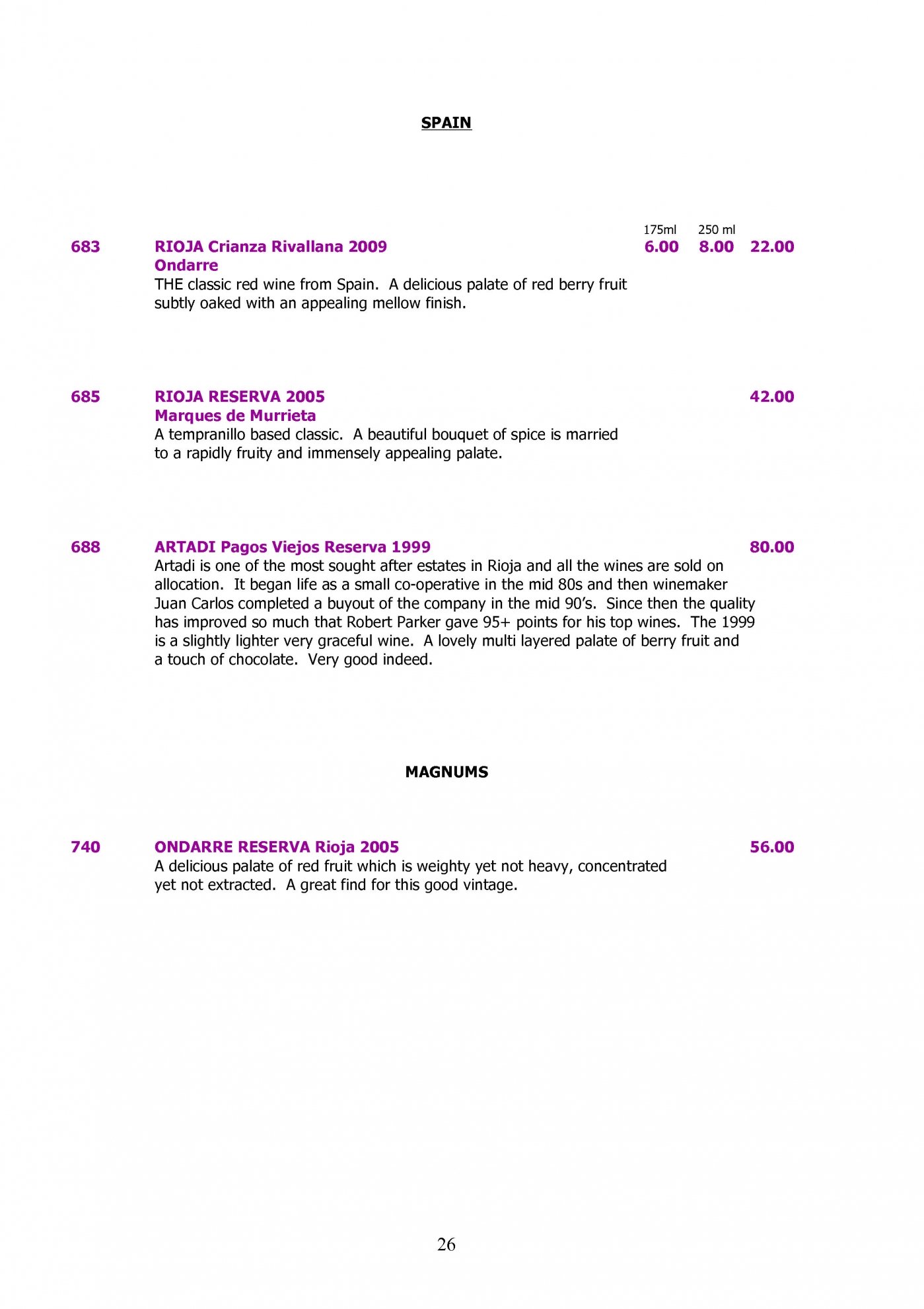 SPAIN

175ml 250 ml

683 RIOJA Crianza Rivallana 2009 6.00 8.00 22.00
Ondarre
THE classic red wine from Spain. A delicious palate of red berry fruit subtly oaked with an appealing mellow finish.

685 RIOJA RESERVA 2005 42.00
Marques de Murrieta
A tempranillo based classic. A beautiful bouquet of spice is married to a rapidly fruity and immensely appealing palate.

688 ARTADI Pagos Viejos Reserva 1999 80.00
Artadi is one of the most sought after estates in Rioja and all the wines are sold on allocation. It began life as a small co-operative in the mid 80s and then winemaker Juan Carlos completed a buyout of the company in the mid 90's. Since then the quality has improved so much that Robert Parker gave 95+ points for his top wines. The 1999 is a slightly lighter very graceful wine. A lovely multi layered palate of berry fruit and a touch of chocolate. Very good indeed.

MAGNUMS

740 ONDARRE RESERVA Rioja 2005 56.00
A delicious palate of red fruit which is weighty yet not heavy, concentrated yet not extracted. A great find for this good vintage.

26